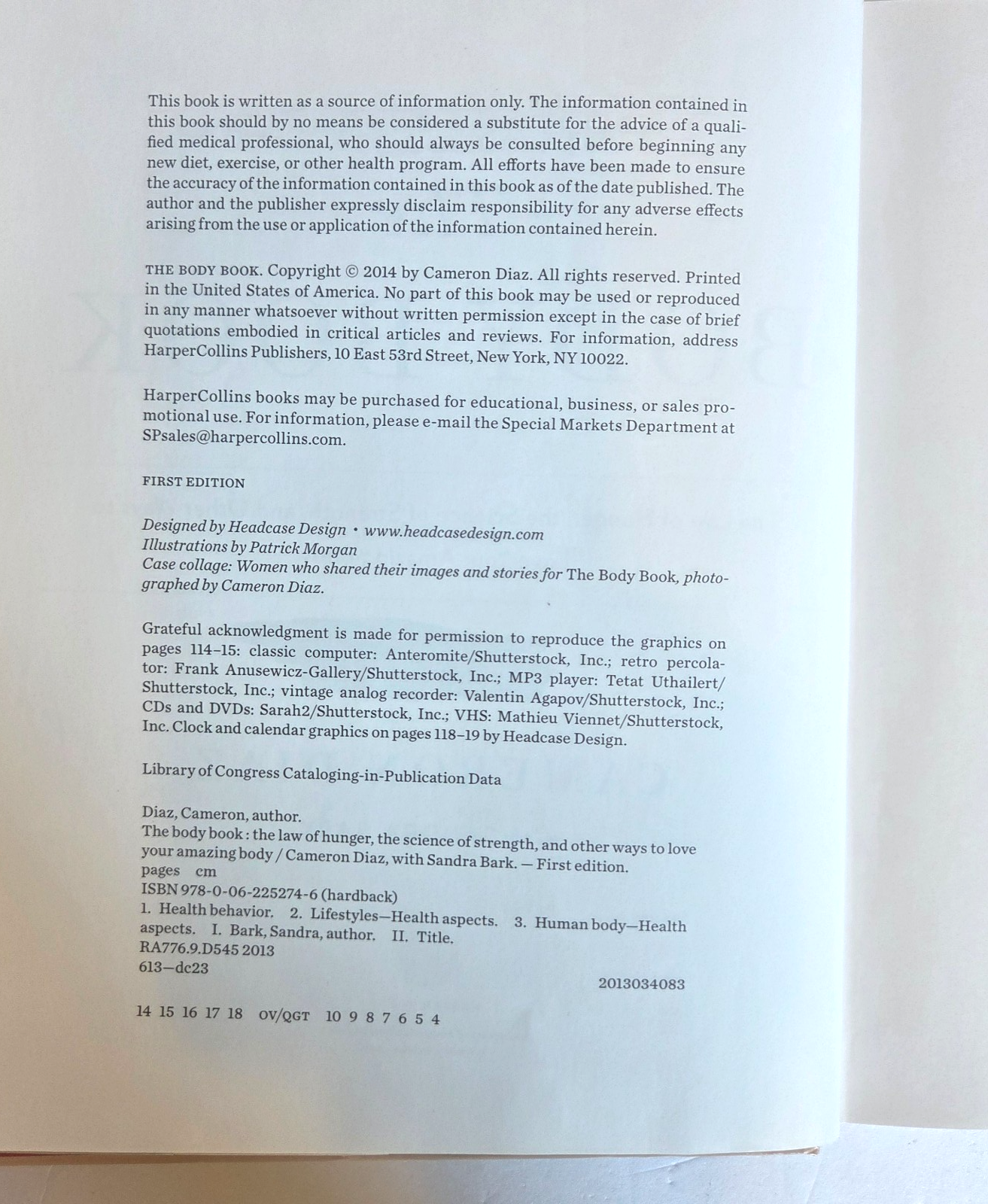 This book is written as a source of information only. The information contained in this book should by no means be considered a substitute for the advice of a qualified medical professional, who should always be consulted before beginning any new diet, exercise, or other health program. All efforts have been made to ensure the accuracy of the information contained in this book as of the date published. The author and the publisher expressly disclaim responsibility for any adverse effects arising from the use or application of the information contained herein.

THE BODY BOOK. Copyright © 2014 by Cameron Diaz. All rights reserved. Printed in the United States of America. No part of this book may be used or reproduced in any manner whatsoever without written permission except in the case of brief quotations embodied in critical articles and reviews. For information, address HarperCollins Publishers, 10 East 53rd Street, New York, NY 10022.

HarperCollins books may be purchased for educational, business, or sales promotional use. For information, please e-mail the Special Markets Department at SPsales@harpercollins.com.

FIRST EDITION

Designed by Headcase Design • www.headcasedesign.com
Illustrations by Patrick Morgan
Case collage: Women who shared their images and stories for The Body Book, photographed by Cameron Diaz.

Grateful acknowledgment is made for permission to reproduce the graphics on pages 114–15: classic computer: Anteromite/Shutterstock, Inc.; retro percolator: Frank Anusewicz-Gallery/Shutterstock, Inc.; MP3 player: Tetat Uthailert/Shutterstock, Inc.; vintage analog recorder: Valentin Agapov/Shutterstock, Inc.; CDs and DVDs: Sarah2/Shutterstock, Inc.; VHS: Mathieu Viennet/Shutterstock, Inc. Clock and calendar graphics on pages 118–19 by Headcase Design.

Library of Congress Cataloging-in-Publication Data

Diaz, Cameron, author.
The body book : the law of hunger, the science of strength, and other ways to love your amazing body / Cameron Diaz, with Sandra Bark. — First edition.
pages cm
ISBN 978-0-06-225274-6 (hardback)
1. Health behavior. 2. Lifestyles—Health aspects. 3. Human body—Health aspects. I. Bark, Sandra, author. II. Title.
RA776.9.D545 2013
613—dc23

2013034083

14 15 16 17 18 OV/QGT 10 9 8 7 6 5 4